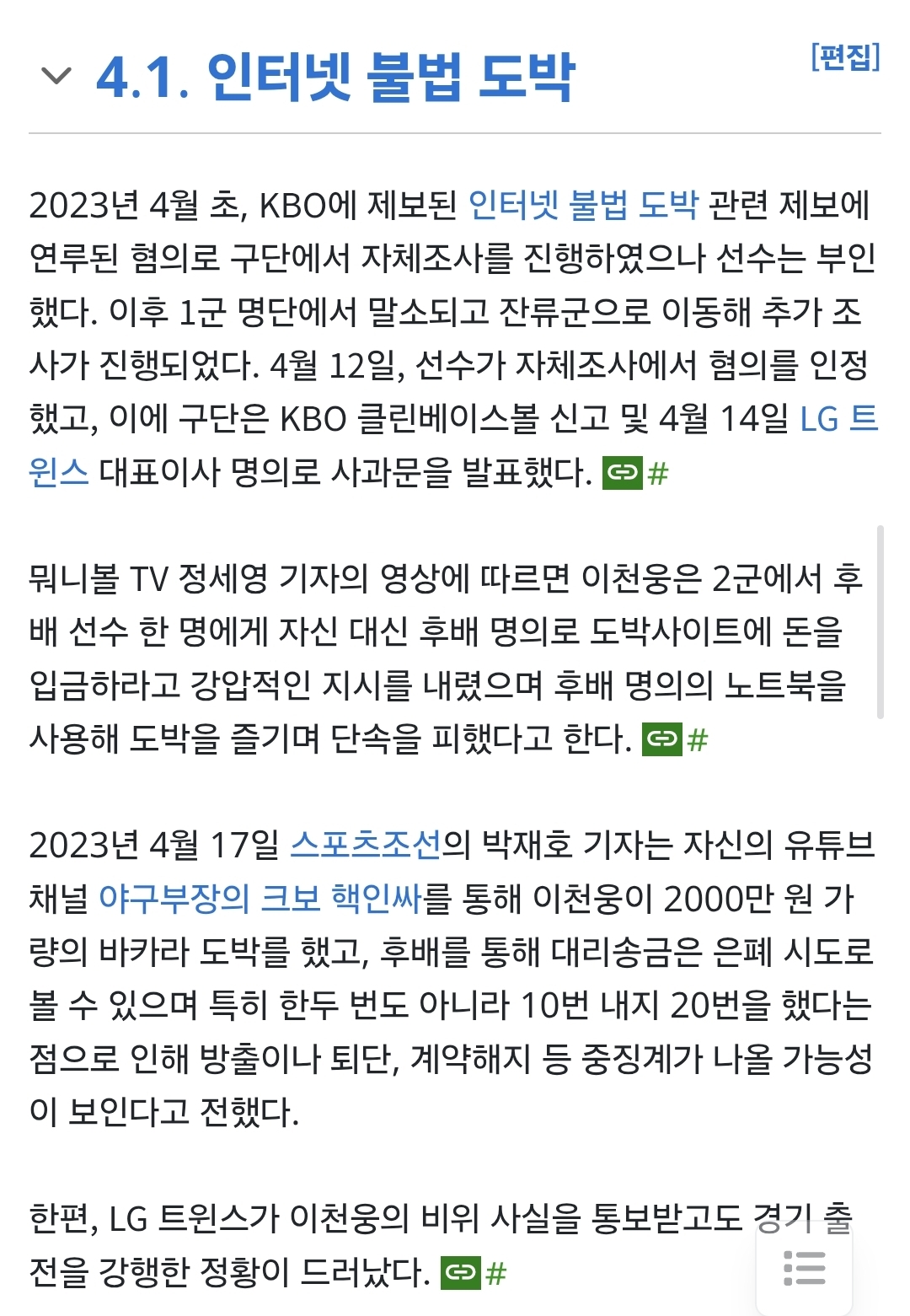 4.1. 인터넷 불법 도박

[편집]

2023년 4월 초, KBO에 제보된 인터넷 불법 도박 관련 제보에 연루된 혐의로 구단에서 자체조사를 진행하였으나 선수는 부인했다. 이후 1군 명단에서 말소되고 잔류군으로 이동해 추가 조사가 진행되었다. 4월 12일, 선수가 자체조사에서 혐의를 인정했고, 이에 구단은 KBO 클린베이스볼 신고 및 4월 14일 LG 트윈스 대표이사 명의로 사과문을 발표했다. #

뭐니볼 TV 정세영 기자의 영상에 따르면 이천웅은 2군에서 후배 선수 한 명에게 자신 대신 후배 명의로 도박사이트에 돈을 입금하라고 강압적인 지시를 내렸으며 후배 명의의 노트북을 사용해 도박을 즐기며 단속을 피했다고 한다. #

2023년 4월 17일 스포츠조선의 박재호 기자는 자신의 유튜브 채널 야구부장의 크보 핵인싸를 통해 이천웅이 2000만 원 가량의 바카라 도박를 했고, 후배를 통해 대리송금은 은폐 시도로 볼 수 있으며 특히 한두 번도 아니라 10번 내지 20번을 했다는 점으로 인해 방출이나 퇴단, 계약해지 등 중징계가 나올 가능성이 보인다고 전했다.

한편, LG 트윈스가 이천웅의 비위 사실을 통보받고도 경기 출전을 강행한 정황이 드러났다. #